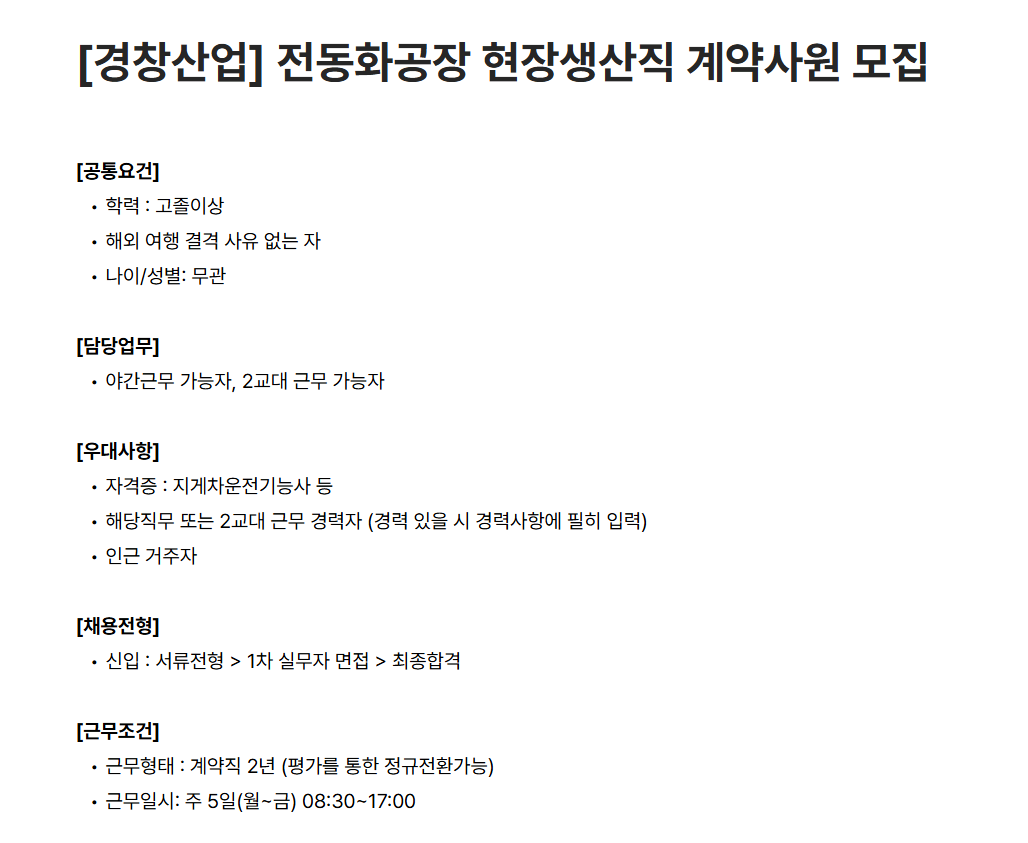 [경창산업] 전동화공장 현장생산직 계약사원 모집

[공통요건]
• 학력 : 고졸이상
• 해외 여행 결격 사유 없는 자
• 나이/성별: 무관

[담당업무]
• 야간근무 가능자, 2교대 근무 가능자

[우대사항]
• 자격증 : 지게차운전기능사 등
• 해당직무 또는 2교대 근무 경력자 (경력 있을 시 경력사항에 필히 입력)
• 인근 거주자

[채용전형]
• 신입 : 서류전형 > 1차 실무자 면접 > 최종합격

[근무조건]
• 근무형태 : 계약직 2년 (평가를 통한 정규전환가능)
• 근무일시: 주 5일(월~금) 08:30~17:00